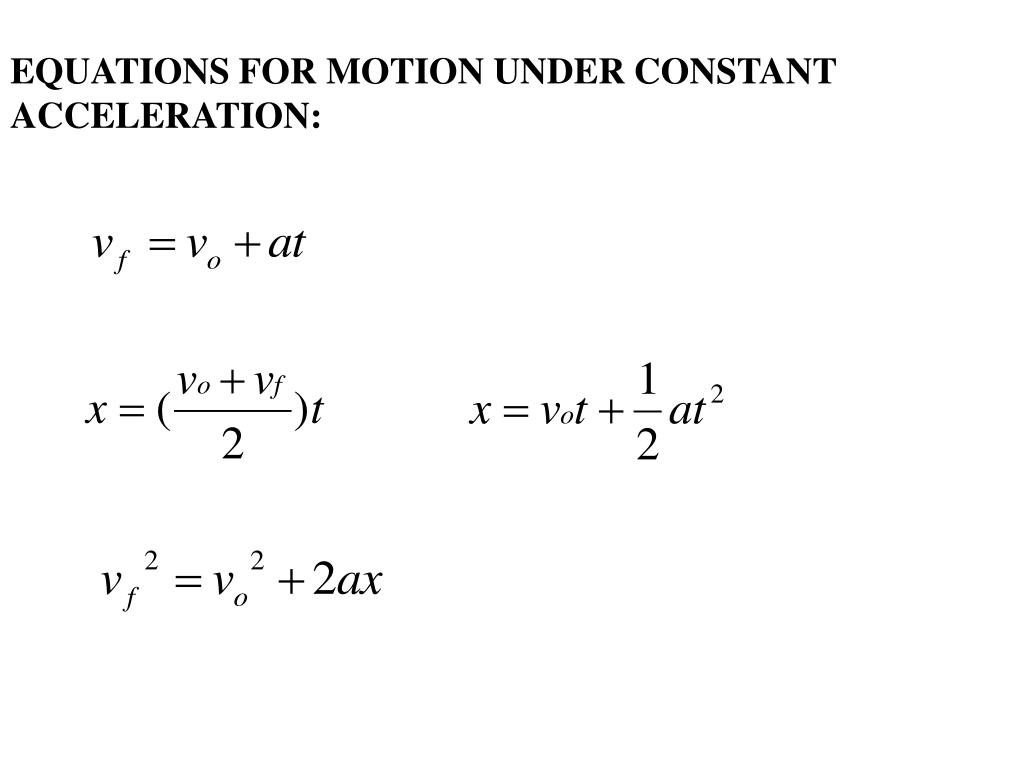 EQUATIONS FOR MOTION UNDER CONSTANT ACCELERATION:

$v_f = v_o + at$

$x = (\frac{v_o + v_f}{2})t$

$x = v_o t + \frac{1}{2}at^2$

$v_f^2 = v_o^2 + 2ax$